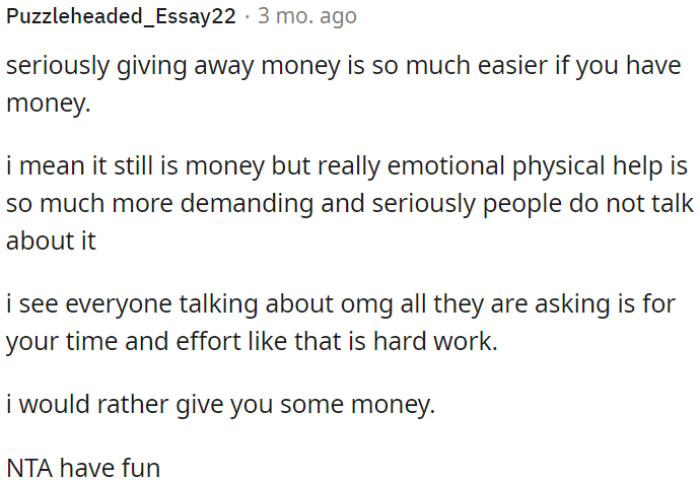 Puzzleheaded_Essay22 · 3 mo. ago

seriously giving away money is so much easier if you have money.

i mean it still is money but really emotional physical help is so much more demanding and seriously people do not talk about it

i see everyone talking about omg all they are asking is for your time and effort like that is hard work.

i would rather give you some money.

NTA have fun